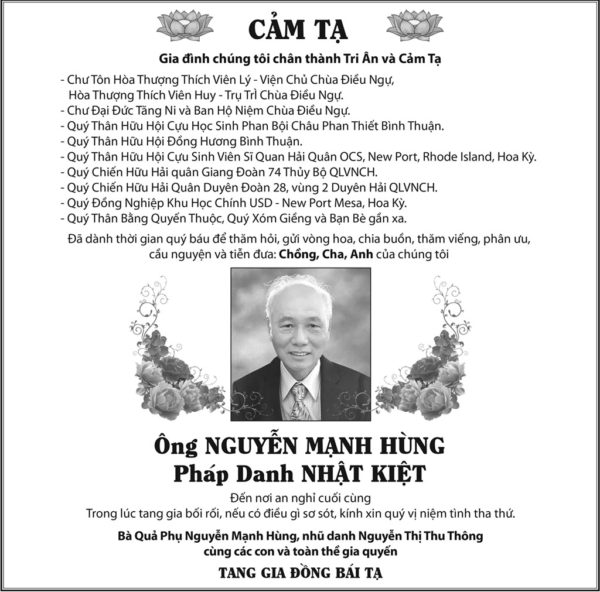 CẢM TẠ

Gia đình chúng tôi chân thành Tri Ân và Cảm Tạ

- Chư Tôn Hòa Thượng Thích Viên Lý - Viện Chủ Chùa Điều Ngự, Hòa Thượng Thích Viên Huy - Trụ Trì Chùa Điều Ngự.
- Chư Đại Đức Tăng Ni và Ban Hộ Niệm Chùa Điều Ngự.
- Quý Thân Hữu Hội Cựu Học Sinh Phan Bội Châu Phan Thiết Bình Thuận.
- Quý Thân Hữu Hội Đồng Hương Bình Thuận.
- Quý Thân Hữu Hội Cựu Sinh Viên Sĩ Quan Hải Quân OCS, New Port, Rhode Island, Hoa Kỳ.
- Quý Chiến Hữu Hải quân Giang Đoàn 74 Thủy Bộ QLVNCH.
- Quý Chiến Hữu Hải Quân Duyên Đoàn 28, vùng 2 Duyên Hải QLVNCH.
- Quý Đồng Nghiệp Khu Học Chính USD - New Port Mesa, Hoa Kỳ.
- Quý Thân Bằng Quyến Thuộc, Quý Xóm Giềng và Bạn Bè gần xa.

Đã dành thời gian quý báu để thăm hỏi, gửi vòng hoa, chia buồn, thăm viếng, phân ưu, cầu nguyện và tiễn đưa: Chồng, Cha, Anh của chúng tôi

Ông NGUYỄN MẠNH HÙNG
Pháp Danh NHẬT KIỆT

Đến nơi an nghỉ cuối cùng
Trong lúc tang gia bối rối, nếu có điều gì sơ sót, kính xin quý vị niệm tình tha thứ.

Bà Quả Phụ Nguyễn Mạnh Hùng, nhũ danh Nguyễn Thị Thu Thông
cùng các con và toàn thể gia quyến

TANG GIA ĐỒNG BÁI TẠ